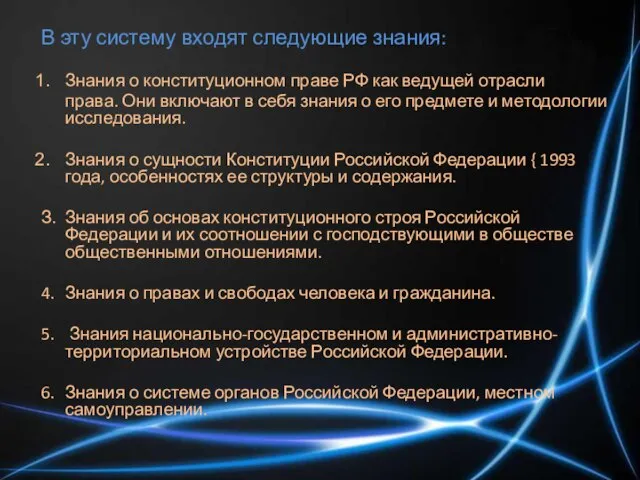 В эту систему входят следующие знания:

1. Знания о конституционном праве РФ как ведущей отрасли права. Они включают в себя знания о его предмете и методологии исследования.

2. Знания о сущности Конституции Российской Федерации { 1993 года, особенностях ее структуры и содержания.

3. Знания об основах конституционного строя Российской Федерации и их соотношении с господствующими в обществе общественными отношениями.

4. Знания о правах и свободах человека и гражданина.

5. Знания национально-государственном и административно-территориальном устройстве Российской Федерации.

6. Знания о системе органов Российской Федерации, местном самоуправлении.